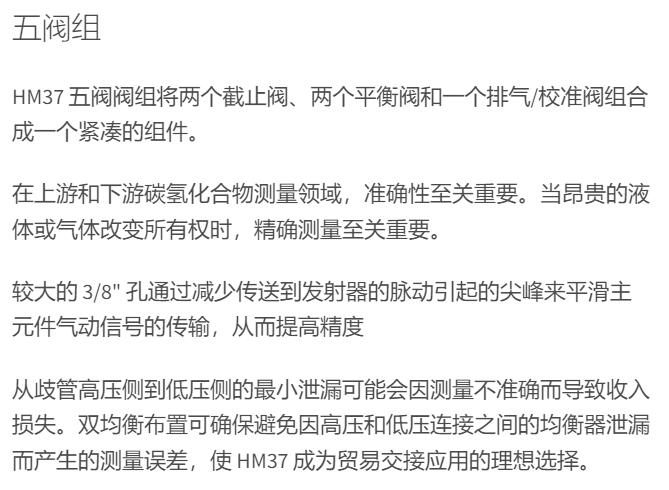 五阀组

HM37五阀阀组将两个截止阀、两个平衡阀和一个排气/校准阀组合成一个紧凑的组件。

在上游和下游碳氢化合物测量领域，准确性至关重要。当昂贵的液体或气体改变所有权时，精确测量至关重要。

较大的3/8"孔通过减少传送到发射器的脉动引起的尖峰来平滑主元件气动信号的传输，从而提高精度

从歧管高压侧到低压侧的最小泄漏可能会因测量不准确而导致收入损失。双均衡布置可确保避免因高压和低压连接之间的均衡器泄漏而产生的测量误差，使HM37成为贸易交接应用的理想选择。